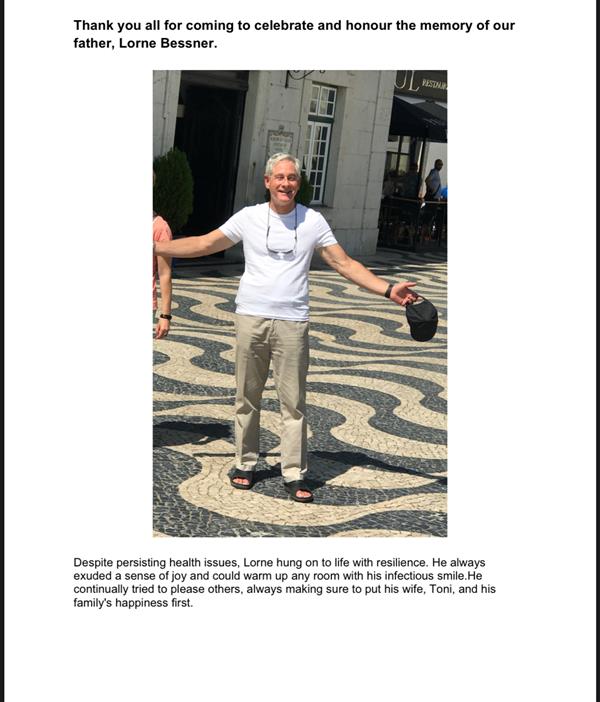 Thank you all for coming to celebrate and honour the memory of our father, Lorne Bessner.

UL RESTAUR

Despite persisting health issues, Lorne hung on to life with resilience. He always exuded a sense of joy and could warm up any room with his infectious smile.He continually tried to please others, always making sure to put his wife, Toni, and his family's happiness first.